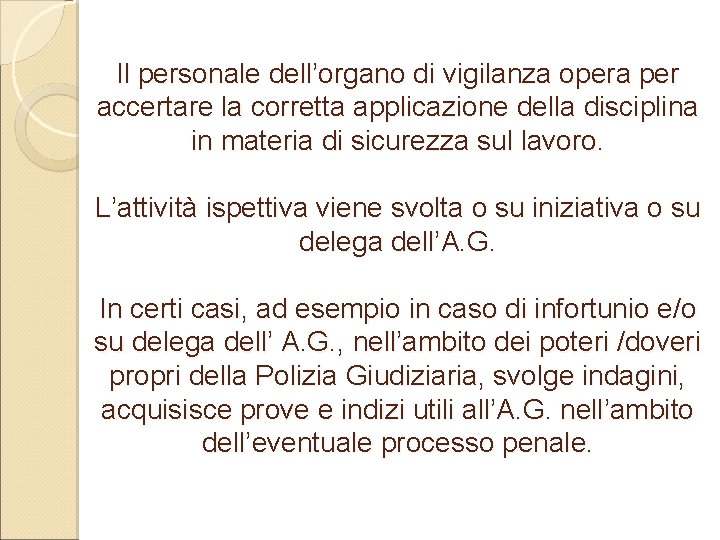 Il personale dell’organo di vigilanza opera per accertare la corretta applicazione della disciplina in materia di sicurezza sul lavoro.

L’attività ispettiva viene svolta o su iniziativa o su delega dell’A.G.

In certi casi, ad esempio in caso di infortunio e/o su delega dell’ A.G., nell’ambito dei poteri /doveri propri della Polizia Giudiziaria, svolge indagini, acquisisce prove e indizi utili all’A.G. nell’ambito dell’eventuale processo penale.